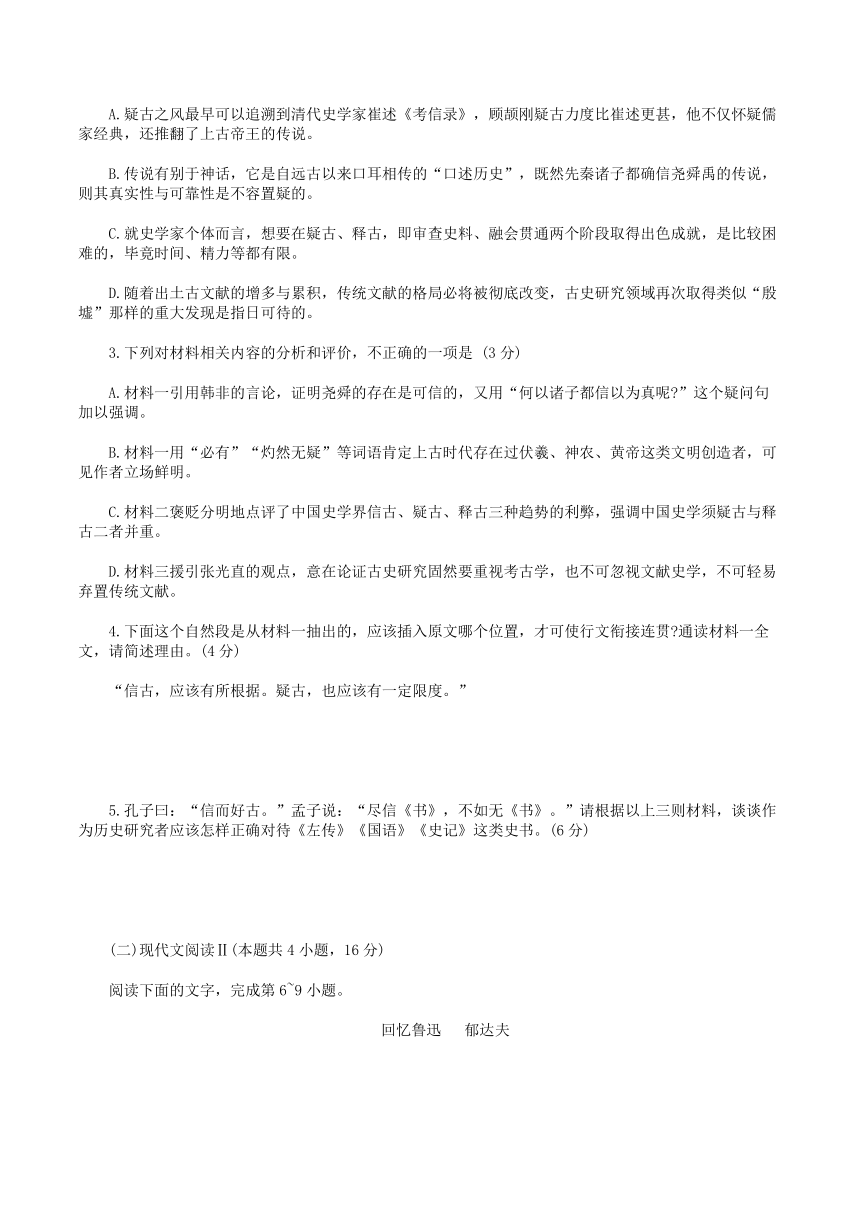 A.疑古之风最早可以追溯到清代史学家崔述《考信录》，顾颉刚疑古力度比崔述更甚，他不仅怀疑儒家经典，还推翻了上古帝王的传说。

B.传说有别于神话，它是自远古以来口耳相传的“口述历史”，既然先秦诸子都确信尧舜禹的传说，则其真实性与可靠性是不容置疑的。

C.就史学家个体而言，想要在疑古、释古，即审查史料、融会贯通两个阶段取得出色成就，是比较困难的，毕竟时间、精力等都有限。

D.随着出土古文献的增多与累积，传统文献的格局必将被彻底改变，古史研究领域再次取得类似“殷墟”那样的重大发现是指日可待的。

3.下列对材料相关内容的分析和评价，不正确的一项是 (3 分)

A.材料一引用韩非的言论，证明尧舜的存在是可信的，又用“何以诸子都信以为真呢?”这个疑问句加以强调。

B.材料一用“必有”“灼然无疑”等词语肯定上古时代存在过伏羲、神农、黄帝这类文明创造者，可见作者立场鲜明。

C.材料二褒贬分明地点评了中国史学界信古、疑古、释古三种趋势的利弊，强调中国史学须疑古与释古二者并重。

D.材料三援引张光直的观点，意在论证古史研究固然要重视考古学，也不可忽视文献史学，不可轻易弃置传统文献。

4.下面这个自然段是从材料一抽出的，应该插入原文哪个位置，才可使行文衔接连贯?通读材料一全文，请简述理由。(4 分)

“信古，应该有所根据。疑古，也应该有一定限度。”

5.孔子曰：“信而好古。”孟子说：“尽信《书》，不如无《书》。”请根据以上三则材料，谈谈作为历史研究者应该怎样正确对待《左传》《国语》《史记》这类史书。(6 分)

(二)现代文阅读Ⅱ(本题共 4 小题，16 分)

阅读下面的文字，完成第 6~9 小题。

回忆鲁迅　郁达夫